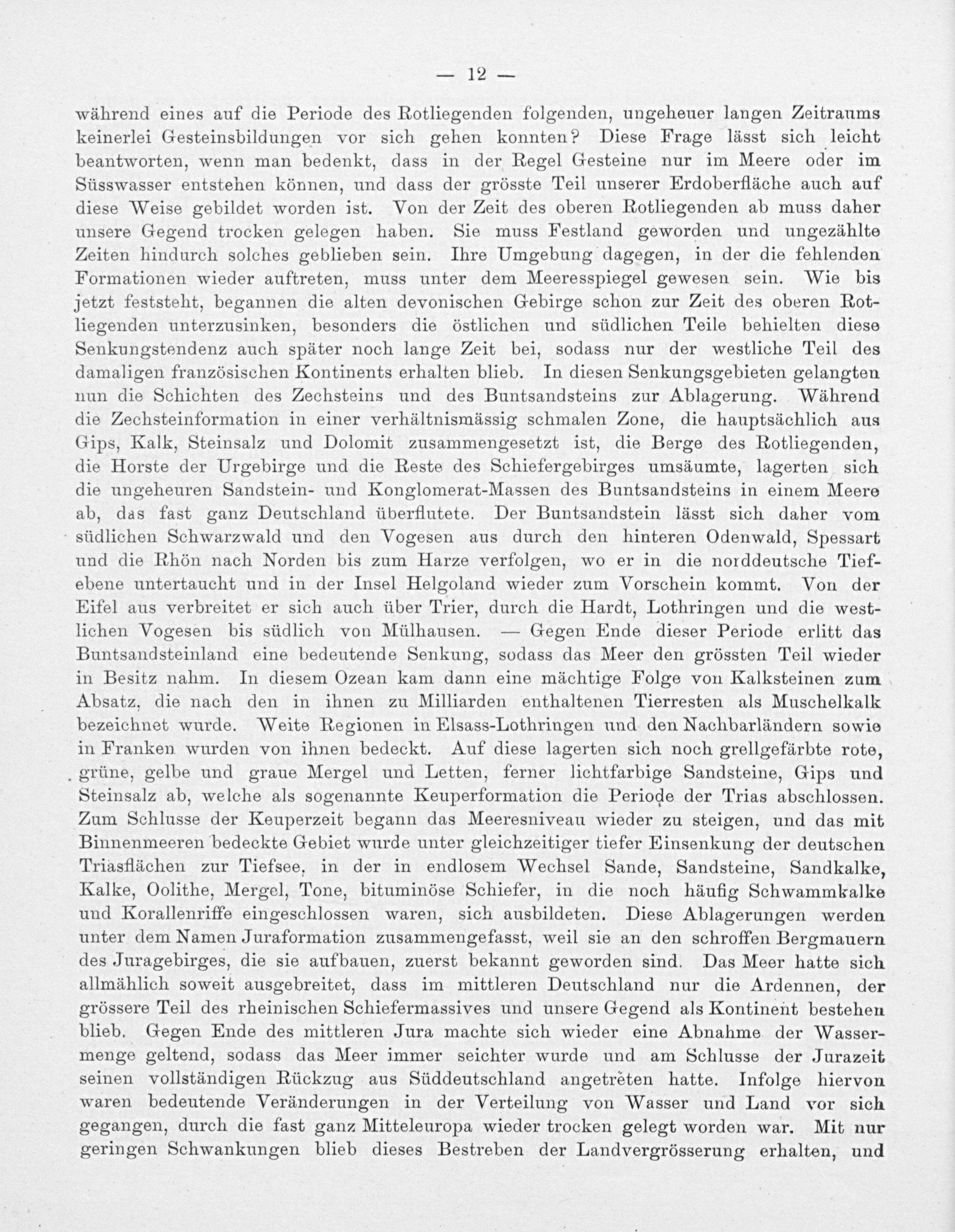 — 12 —

während eines auf die Periode des Rotliegenden folgenden, ungeheuer langen Zeitraums keinerlei Gesteinsbildungen vor sich gehen konnten? Diese Frage lässt sich leicht beantworten, wenn man bedenkt, dass in der Regel Gesteine nur im Meere oder im Süsswasser entstehen können, und dass der grösste Teil unserer Erdoberfläche auch auf diese Weise gebildet worden ist. Von der Zeit des oberen Rotliegenden ab muss daher unsere Gegend trocken gelegen haben. Sie muss Festland geworden und ungezählte Zeiten hindurch solches geblieben sein. Ihre Umgebung dagegen, in der die fehlenden Formationen wieder auftreten, muss unter dem Meeresspiegel gewesen sein. Wie bis jetzt feststeht, begannen die alten devonischen Gebirge schon zur Zeit des oberen Rotliegenden unterzusinken, besonders die östlichen und südlichen Teile behielten diese Senkungstendenz auch später noch lange Zeit bei, sodass nur der westliche Teil des damaligen französischen Kontinents erhalten blieb. In diesen Senkungsgebieten gelangten nun die Schichten des Zechsteins und des Buntsandsteins zur Ablagerung. Während die Zechsteinformation in einer verhältnismässig schmalen Zone, die hauptsächlich aus Gips, Kalk, Steinsalz und Dolomit zusammengesetzt ist, die Berge des Rotliegenden, die Horste der Urgebirge und die Reste des Schiefergebirges umsäumte, lagerten sich die ungeheuren Sandstein- und Konglomerat-Massen des Buntsandsteins in einem Meere ab, das fast ganz Deutschland überflutete. Der Buntsandstein lässt sich daher vom südlichen Schwarzwald und den Vogesen aus durch den hinteren Odenwald, Spessart und die Rhön nach Norden bis zum Harze verfolgen, wo er in die norddeutsche Tiefebene untertaucht und in der Insel Helgoland wieder zum Vorschein kommt. Von der Eifel aus verbreitet er sich auch über Trier, durch die Hardt, Lothringen und die westlichen Vogesen bis südlich von Mülhausen. — Gegen Ende dieser Periode erlitt das Buntsandsteinland eine bedeutende Senkung, sodass das Meer den grössten Teil wieder in Besitz nahm. In diesem Ozean kam dann eine mächtige Folge von Kalksteinen zum Absatz, die nach den in ihnen zu Milliarden enthaltenen Tierresten als Muschelkalk bezeichnet wurde. Weite Regionen in Elsass-Lothringen und den Nachbarländern sowie in Franken wurden von ihnen bedeckt. Auf diese lagerten sich noch grellgefärbte rote, grüne, gelbe und graue Mergel und Letten, ferner lichtfarbige Sandsteine, Gips und Steinsalz ab, welche als sogenannte Keuperformation die Periode der Trias abschlossen. Zum Schlusse der Keuperzeit begann das Meeresniveau wieder zu steigen, und das mit Binnenmeeren bedeckte Gebiet wurde unter gleichzeitiger tiefer Einsenkung der deutschen Triasflächen zur Tiefsee, in der in endlosem Wechsel Sande, Sandsteine, Sandkalke, Kalke, Oolithe, Mergel, Tone, bituminöse Schiefer, in die noch häufig Schwammkalke und Korallenriffe eingeschlossen waren, sich ausbildeten. Diese Ablagerungen werden unter dem Namen Juraformation zusammengefasst, weil sie an den schroffen Bergmauern des Juragebirges, die sie aufbauen, zuerst bekannt geworden sind. Das Meer hatte sich allmählich soweit ausgebreitet, dass im mittleren Deutschland nur die Ardennen, der grössere Teil des rheinischen Schiefermassives und unsere Gegend als Kontinent bestehen blieb. Gegen Ende des mittleren Jura machte sich wieder eine Abnahme der Wassermenge geltend, sodass das Meer immer seichter wurde und am Schlusse der Jurazeit seinen vollständigen Rückzug aus Süddeutschland angetreten hatte. Infolge hiervon waren bedeutende Veränderungen in der Verteilung von Wasser und Land vor sich gegangen, durch die fast ganz Mitteleuropa wieder trocken gelegt worden war. Mit nur geringen Schwankungen blieb dieses Bestreben der Landvergrösserung erhalten, und